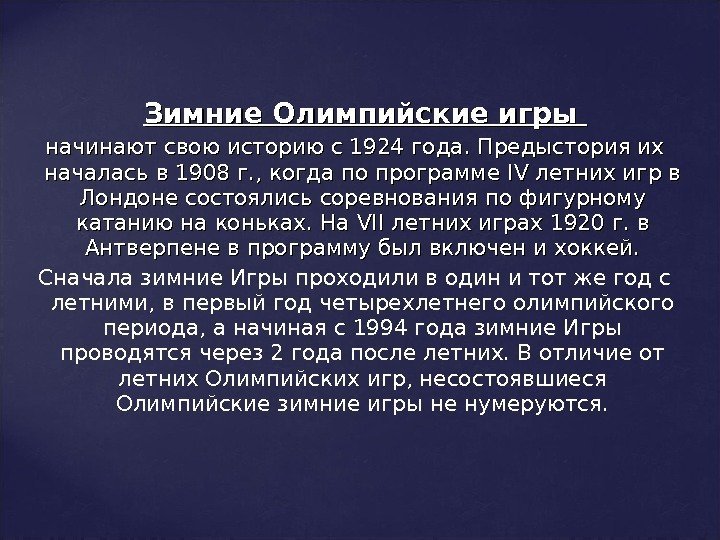 Зимние Олимпийские игры

начинают свою историю с 1924 года. Предыстория их началась в 1908 г., когда по программе IV летних игр в Лондоне состоялись соревнования по фигурному катанию на коньках. На VII летних играх 1920 г. в Антверпене в программу был включен и хоккей.

Сначала зимние Игры проходили в один и тот же год с летними, в первый год четырехлетнего олимпийского периода, а начиная с 1994 года зимние Игры проводятся через 2 года после летних. В отличие от летних Олимпийских игр, несостоявшиеся Олимпийские зимние игры не нумеруются.